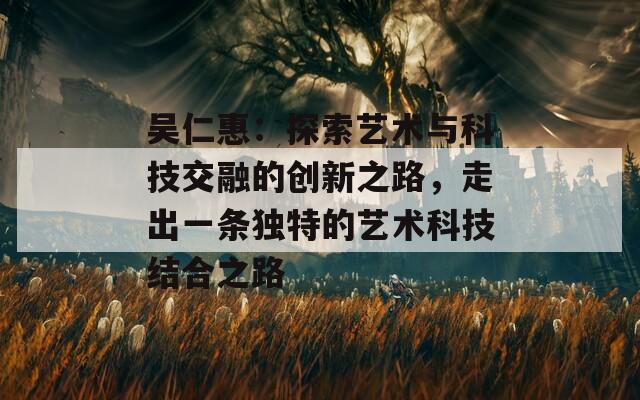 吴仁惠：探索艺术与科技交融的创新之路，走出一条独特的艺术科技结合之路